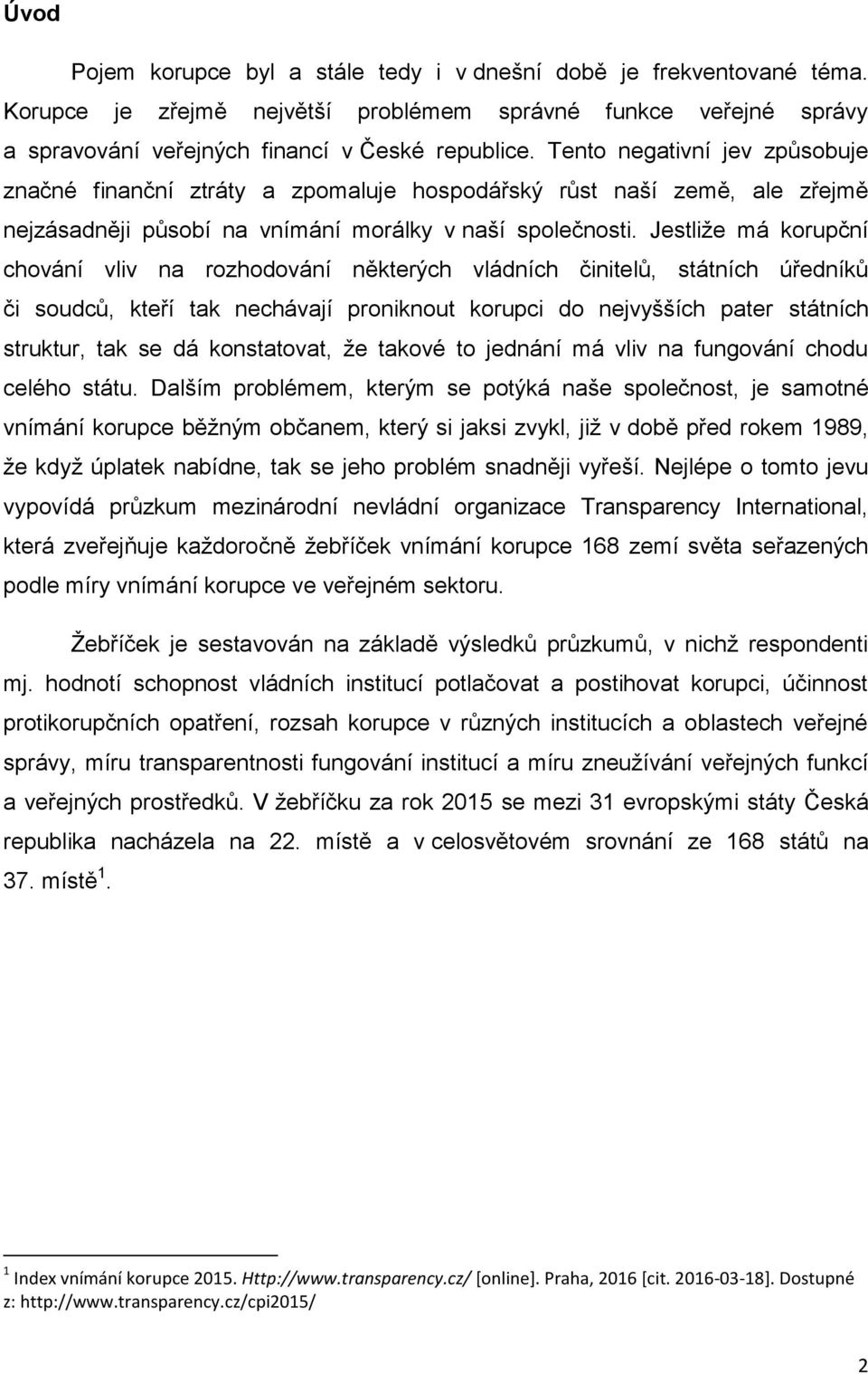 Úvod

Pojem korupce byl a stále tedy i v dnešní době je frekventované téma. Korupce je zřejmě největší problémem správné funkce veřejné správy a spravování veřejných financí v České republice. Tento negativní jev způsobuje značné finanční ztráty a zpomaluje hospodářský růst naší země, ale zřejmě nejzásadněji působí na vnímání morálky v naší společnosti. Jestliže má korupční chování vliv na rozhodování některých vládních činitelů, státních úředníků či soudců, kteří tak nechávají proniknout korupci do nejvyšších pater státních struktur, tak se dá konstatovat, že takové to jednání má vliv na fungování chodu celého státu. Dalším problémem, kterým se potýká naše společnost, je samotné vnímání korupce běžným občanem, který si jaksi zvykl, již v době před rokem 1989, že když úplatek nabídne, tak se jeho problém snadněji vyřeší. Nejlépe o tomto jevu vypovídá průzkum mezinárodní nevládní organizace Transparency International, která zveřejňuje každoročně žebříček vnímání korupce 168 zemí světa seřazených podle míry vnímání korupce ve veřejném sektoru.

Žebříček je sestavován na základě výsledků průzkumů, v nichž respondenti mj. hodnotí schopnost vládních institucí potlačovat a postihovat korupci, účinnost protikorupčních opatření, rozsah korupce v různých institucích a oblastech veřejné správy, míru transparentnosti fungování institucí a míru zneužívání veřejných funkcí a veřejných prostředků. V žebříčku za rok 2015 se mezi 31 evropskými státy Česká republika nacházela na 22. místě a v celosvětovém srovnání ze 168 států na 37. místě$^1$.

$^1$ Index vnímání korupce 2015. Http://www.transparency.cz/ [online]. Praha, 2016 [cit. 2016-03-18]. Dostupné z: http://www.transparency.cz/cpi2015/

2